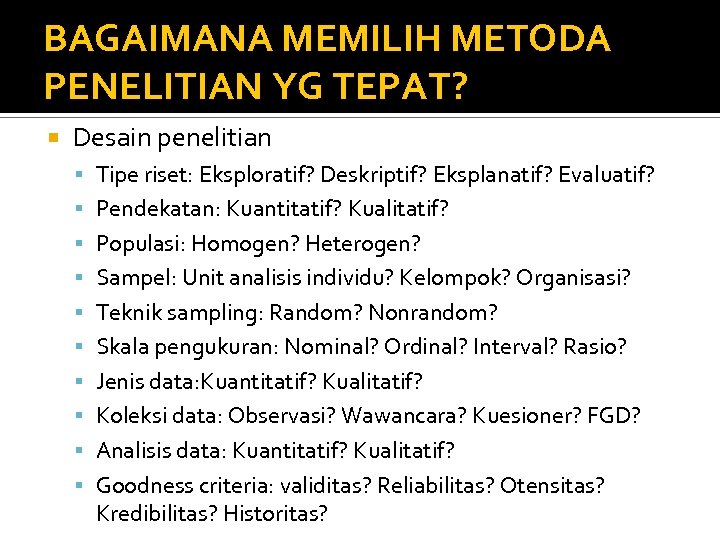 BAGAIMANA MEMILIH METODA PENELITIAN YG TEPAT?

Desain penelitian

Tipe riset: Eksploratif? Deskriptif? Eksplanatif? Evaluatif?

Pendekatan: Kuantitatif? Kualitatif?

Populasi: Homogen? Heterogen?

Sampel: Unit analisis individu? Kelompok? Organisasi?

Teknik sampling: Random? Nonrandom?

Skala pengukuran: Nominal? Ordinal? Interval? Rasio?

Jenis data:Kuantitatif? Kualitatif?

Koleksi data: Observasi? Wawancara? Kuesioner? FGD?

Analisis data: Kuantitatif? Kualitatif?

Goodness criteria: validitas? Reliabilitas? Otensitas? Kredibilitas? Historitas?